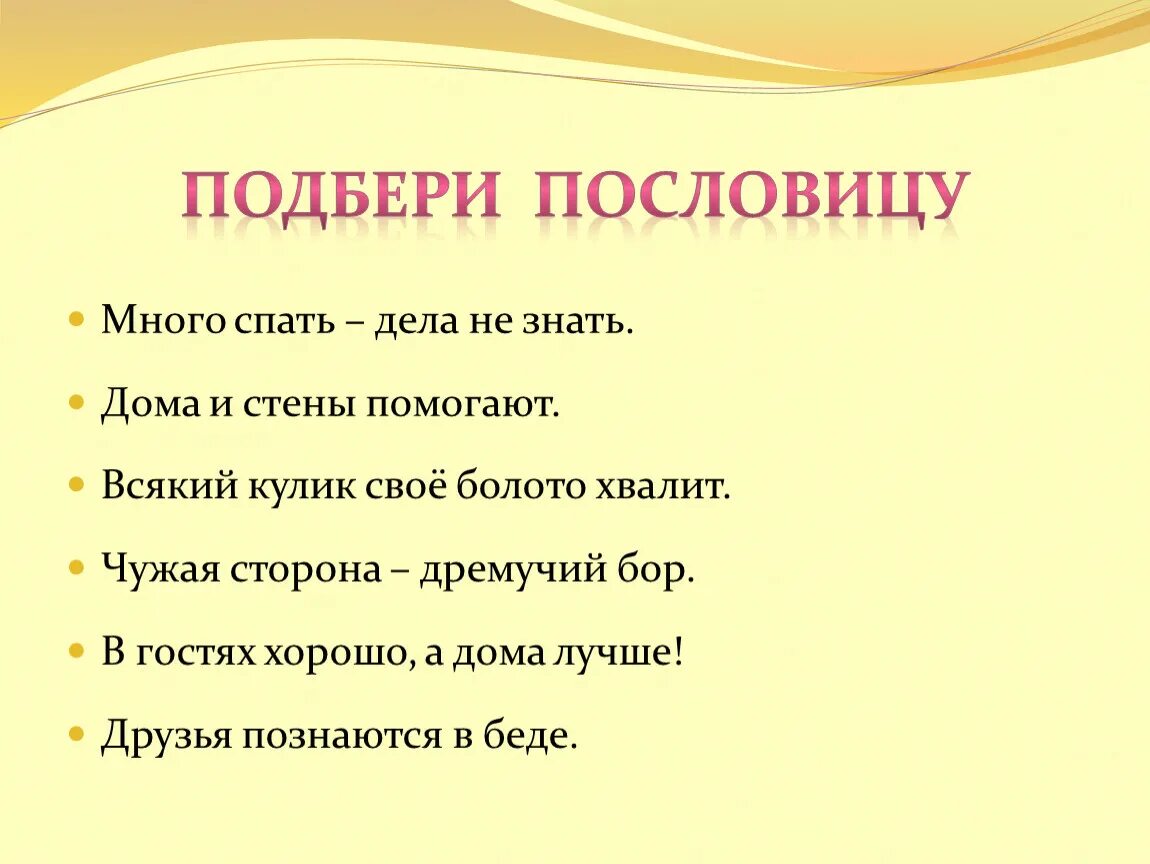 ПОДБЕРИ ПОСЛОВИЦУ

Много спать – дела не знать.

Дома и стены помогают.

Всякий кулик своё болото хвалит.

Чужая сторона – дремучий бор.

В гостях хорошо, а дома лучше!

Друзья познаются в беде.